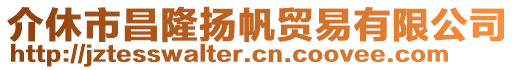 介休市昌隆扬帆贸易有限公司
http://jztesswalter.cn.coovee.com